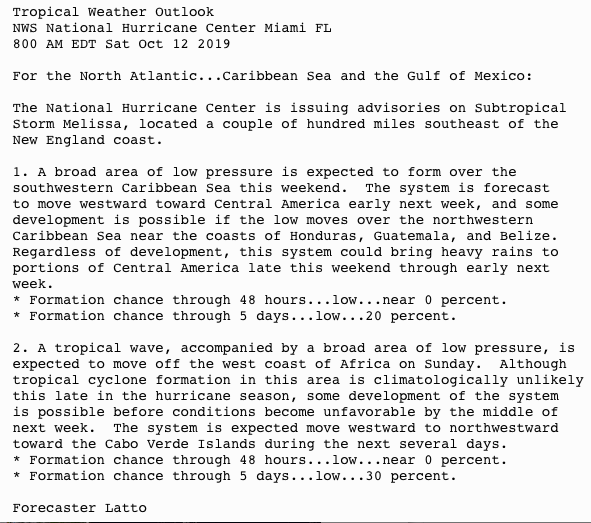 Tropical Weather Outlook
NWS National Hurricane Center Miami FL
800 AM EDT Sat Oct 12 2019

For the North Atlantic...Caribbean Sea and the Gulf of Mexico:

The National Hurricane Center is issuing advisories on Subtropical Storm Melissa, located a couple of hundred miles southeast of the New England coast.

1. A broad area of low pressure is expected to form over the southwestern Caribbean Sea this weekend.  The system is forecast to move westward toward Central America early next week, and some development is possible if the low moves over the northwestern Caribbean Sea near the coasts of Honduras, Guatemala, and Belize. Regardless of development, this system could bring heavy rains to portions of Central America late this weekend through early next week.
* Formation chance through 48 hours...low...near 0 percent.
* Formation chance through 5 days...low...20 percent.

2. A tropical wave, accompanied by a broad area of low pressure, is expected to move off the west coast of Africa on Sunday.  Although tropical cyclone formation in this area is climatologically unlikely this late in the hurricane season, some development of the system is possible before conditions become unfavorable by the middle of next week.  The system is expected move westward to northwestward toward the Cabo Verde Islands during the next several days.
* Formation chance through 48 hours...low...near 0 percent.
* Formation chance through 5 days...low...30 percent.

Forecaster Latto